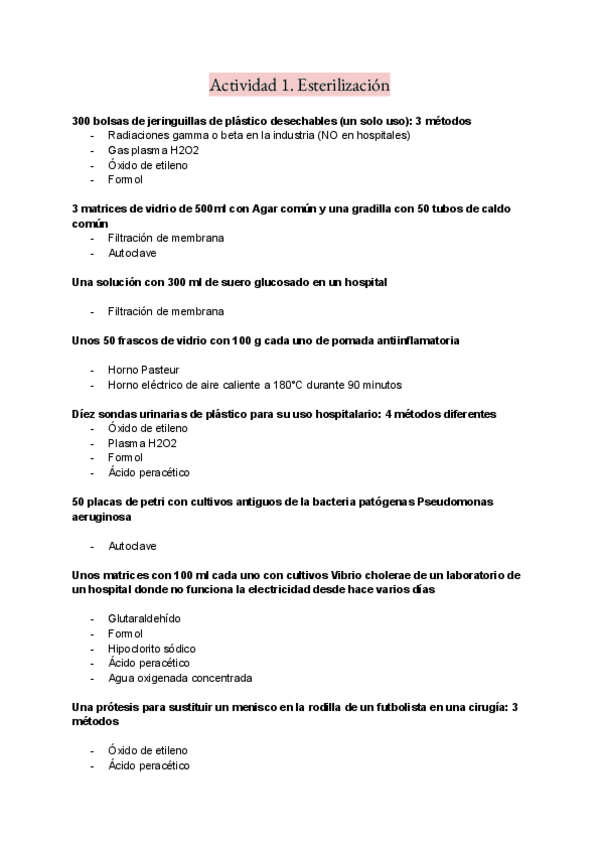 Actividad 1. Esterilización

300 bolsas de jeringuillas de plástico desechables (un solo uso): 3 métodos
- Radiaciones gamma o beta en la industria (NO en hospitales)
- Gas plasma H2O2
- Óxido de etileno
- Formol

3 matrices de vidrio de 500ml con Agar común y una gradilla con 50 tubos de caldo común
- Filtración de membrana
- Autoclave

Una solución con 300 ml de suero glucosado en un hospital

- Filtración de membrana

Unos 50 frascos de vidrio con 100 g cada uno de pomada antiinflamatoria

- Horno Pasteur
- Horno eléctrico de aire caliente a 180°C durante 90 minutos

Díez sondas urinarias de plástico para su uso hospitalario: 4 métodos diferentes
- Óxido de etileno
- Plasma H2O2
- Formol
- Ácido peracético

50 placas de petri con cultivos antiguos de la bacteria patógenas Pseudomonas aeruginosa

- Autoclave

Unos matrices con 100 ml cada uno con cultivos Vibrio cholerae de un laboratorio de un hospital donde no funciona la electricidad desde hace varios días

- Glutaraldehído
- Formol
- Hipoclorito sódico
- Ácido peracético
- Agua oxigenada concentrada

Una prótesis para sustituir un menisco en la rodilla de un futbolista en una cirugía: 3 métodos

- Óxido de etileno
- Ácido peracético